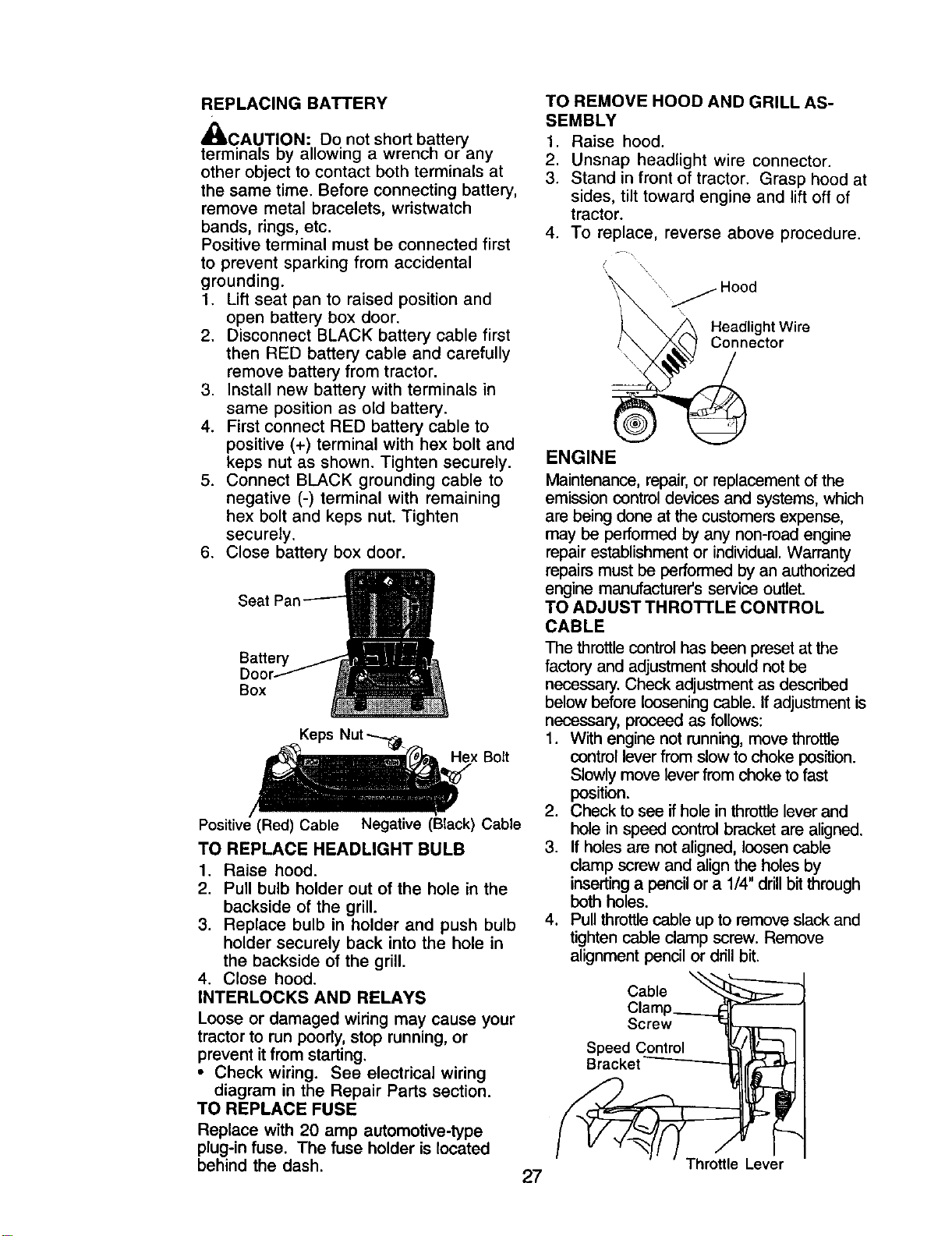 REPLACING BATTERY

CAUTION: Do not short battery terminals by allowing a wrench or any other object to contact both terminals at the same time. Before connecting battery, remove metal bracelets, wristwatch bands, rings, etc.
Positive terminal must be connected first to prevent sparking from accidental grounding.
1. Lift seat pan to raised position and open battery box door.
2. Disconnect BLACK battery cable first then RED battery cable and carefully remove battery from tractor.
3. Install new battery with terminals in same position as old battery.
4. First connect RED battery cable to positive (+) terminal with hex bolt and keps nut as shown. Tighten securely.
5. Connect BLACK grounding cable to negative (-) terminal with remaining hex bolt and keps nut. Tighten securely.
6. Close battery box door.

Seat Pan
Battery Door Box
Keps Nut
Hex Bolt
Positive (Red) Cable
Negative (Black) Cable

TO REPLACE HEADLIGHT BULB
1. Raise hood.
2. Pull bulb holder out of the hole in the backside of the grill.
3. Replace bulb in holder and push bulb holder securely back into the hole in the backside of the grill.
4. Close hood.

INTERLOCKS AND RELAYS
Loose or damaged wiring may cause your tractor to run poorly, stop running, or prevent it from starting.
• Check wiring. See electrical wiring diagram in the Repair Parts section.

TO REPLACE FUSE
Replace with 20 amp automotive-type plug-in fuse. The fuse holder is located behind the dash.

TO REMOVE HOOD AND GRILL ASSEMBLY
1. Raise hood.
2. Unsnap headlight wire connector.
3. Stand in front of tractor. Grasp hood at sides, tilt toward engine and lift off of tractor.
4. To replace, reverse above procedure.

Hood
Headlight Wire Connector

ENGINE
Maintenance, repair, or replacement of the emission control devices and systems, which are being done at the customers expense, may be performed by any non-road engine repair establishment or individual. Warranty repairs must be performed by an authorized engine manufacturer's service outlet.

TO ADJUST THROTTLE CONTROL CABLE
The throttle control has been preset at the factory and adjustment should not be necessary. Check adjustment as described below before loosening cable. If adjustment is necessary, proceed as follows:
1. With engine not running, move throttle control lever from slow to choke position. Slowly move lever from choke to fast position.
2. Check to see if hole in throttle lever and hole in speed control bracket are aligned.
3. If holes are not aligned, loosen cable clamp screw and align the holes by inserting a pencil or a 1/4" drill bit through both holes.
4. Pull throttle cable up to remove slack and tighten cable clamp screw. Remove alignment pencil or drill bit.

Cable Clamp Screw
Speed Control Bracket
Throttle Lever

27